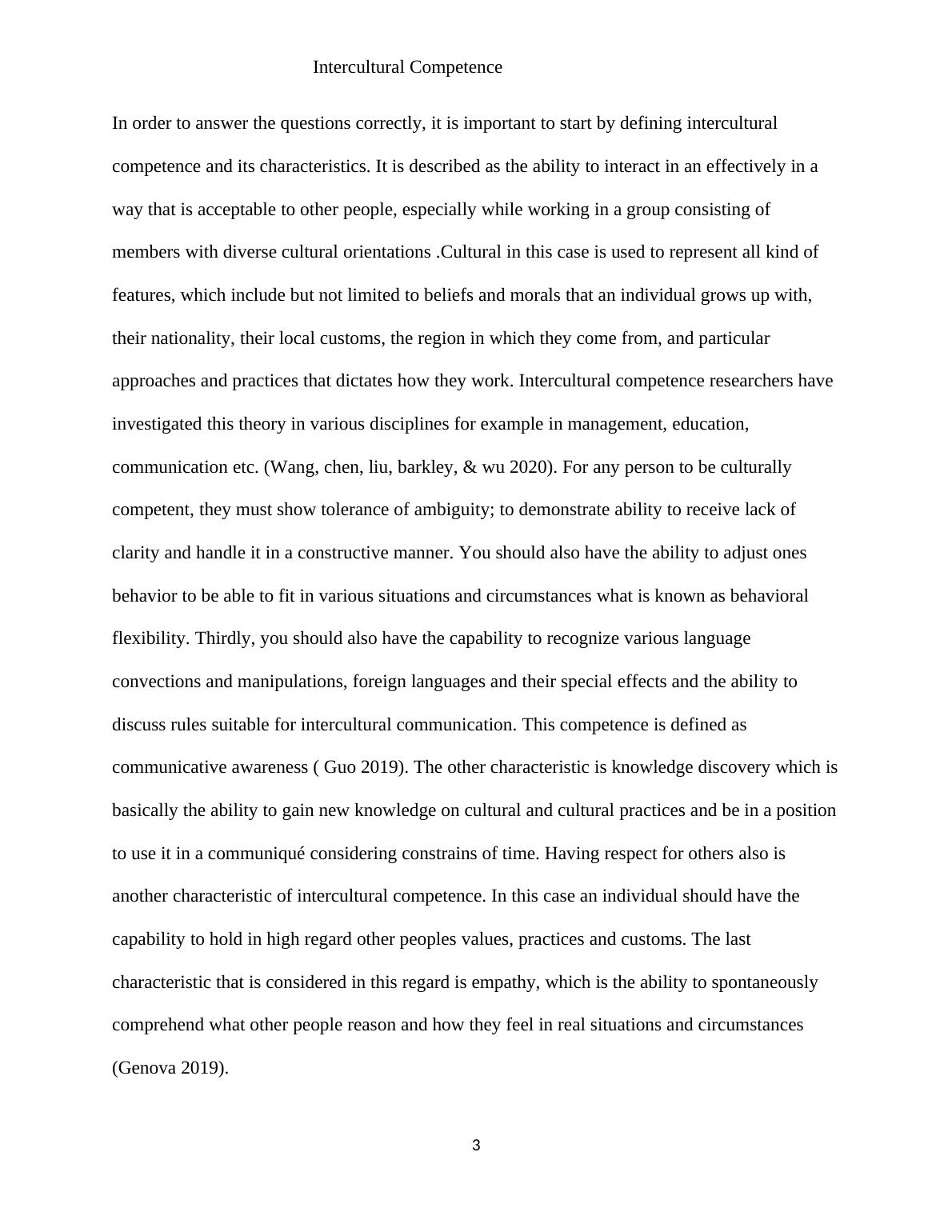 Intercultural Competence

In order to answer the questions correctly, it is important to start by defining intercultural competence and its characteristics. It is described as the ability to interact in an effectively in a way that is acceptable to other people, especially while working in a group consisting of members with diverse cultural orientations .Cultural in this case is used to represent all kind of features, which include but not limited to beliefs and morals that an individual grows up with, their nationality, their local customs, the region in which they come from, and particular approaches and practices that dictates how they work. Intercultural competence researchers have investigated this theory in various disciplines for example in management, education, communication etc. (Wang, chen, liu, barkley, & wu 2020). For any person to be culturally competent, they must show tolerance of ambiguity; to demonstrate ability to receive lack of clarity and handle it in a constructive manner. You should also have the ability to adjust ones behavior to be able to fit in various situations and circumstances what is known as behavioral flexibility. Thirdly, you should also have the capability to recognize various language convections and manipulations, foreign languages and their special effects and the ability to discuss rules suitable for intercultural communication. This competence is defined as communicative awareness ( Guo 2019). The other characteristic is knowledge discovery which is basically the ability to gain new knowledge on cultural and cultural practices and be in a position to use it in a communiqué considering constrains of time. Having respect for others also is another characteristic of intercultural competence. In this case an individual should have the capability to hold in high regard other peoples values, practices and customs. The last characteristic that is considered in this regard is empathy, which is the ability to spontaneously comprehend what other people reason and how they feel in real situations and circumstances (Genova 2019).

3